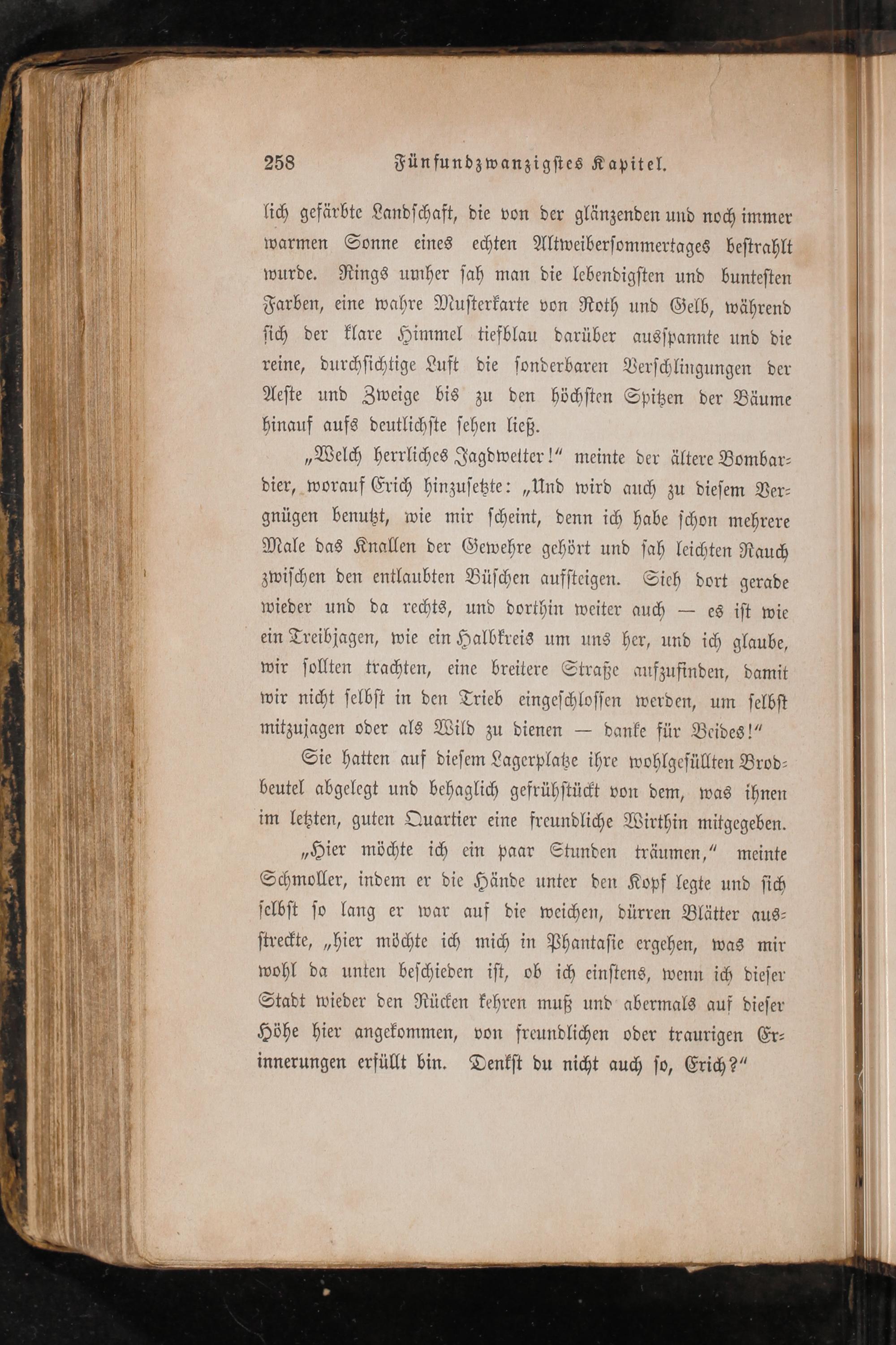 258 Fünfundzwanzigstes Kapitel.

lich gefärbte Landschaft, die von der glänzenden und noch immer warmen Sonne eines echten Altweibersommertages bestrahlt wurde. Rings umher sah man die lebendigsten und buntesten Farben, eine wahre Musterkarte von Roth und Gelb, während sich der klare Himmel tiefblau darüber ausspannte und die reine, durchsichtige Luft die sonderbaren Verschlingungen der Aeste und Zweige bis zu den höchsten Spitzen der Bäume hinauf aufs deutlichste sehen ließ.

„Welch herrliches Jagdwetter!“ meinte der ältere Bombardier, worauf Erich hinzusetzte: „Und wird auch zu diesem Vergnügen benutzt, wie mir scheint, denn ich habe schon mehrere Male das Knallen der Gewehre gehört und sah leichten Rauch zwischen den entlaubten Büschen aufsteigen. Sieh dort gerade wieder und da rechts, und dorthin weiter auch — es ist wie ein Treibjagen, wie ein Halbkreis um uns her, und ich glaube, wir sollten trachten, eine breitere Straße aufzufinden, damit wir nicht selbst in den Trieb eingeschlossen werden, um selbst mitzujagen oder als Wild zu dienen — danke für Beides!“

Sie hatten auf diesem Lagerplatze ihre wohlgefüllten Brodbeutel abgelegt und behaglich gefrühstückt von dem, was ihnen im letzten, guten Quartier eine freundliche Wirthin mitgegeben.

„Hier möchte ich ein paar Stunden träumen,“ meinte Schmoller, indem er die Hände unter den Kopf legte und sich selbst so lang er war auf die weichen, dürren Blätter ausstreckte, „hier möchte ich mich in Phantasie ergehen, was mir wohl da unten beschieden ist, ob ich einstens, wenn ich dieser Stadt wieder den Rücken kehren muß und abermals auf dieser Höhe hier angekommen, von freundlichen oder traurigen Erinnerungen erfüllt bin. Denkst du nicht auch so, Erich?“